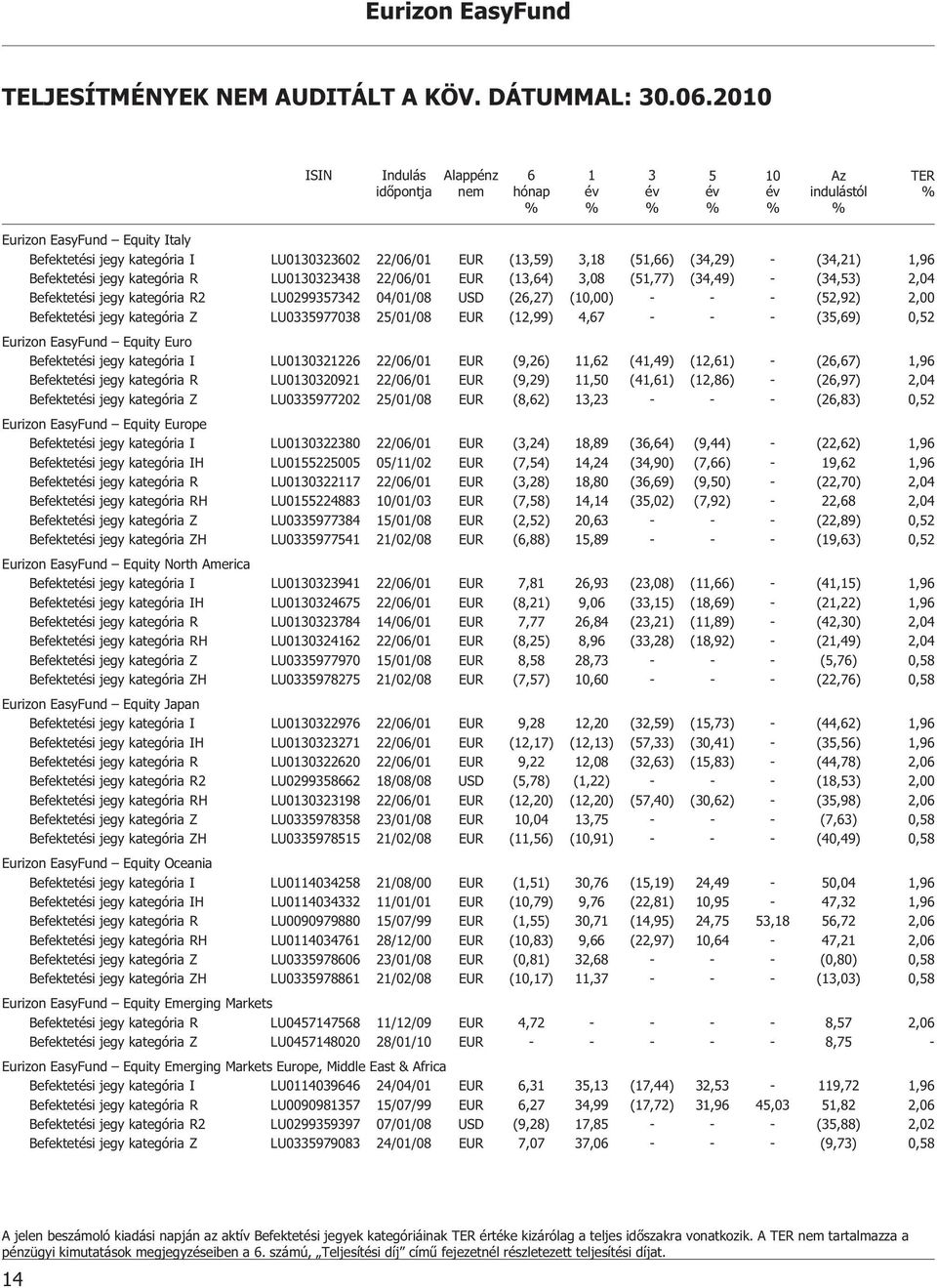 Eurizon EasyFund

TELJESÍTMÉNYEK NEM AUDITÁLT A KÖV. DÁTUMMAL: 30.06.2010

| | ISIN | Indulás időpontja | Alappénz nem | 6 hónap % | 1 év % | 3 év % | 5 év % | 10 év % | Az indulástól % | TER % |
|---|---|---|---|---|---|---|---|---|---|---|
| Eurizon EasyFund – Equity Italy | | | | | | | | | | |
| Befektetési jegy kategória I | LU0130323602 | 22/06/01 | EUR | (13,59) | 3,18 | (51,66) | (34,29) | - | (34,21) | 1,96 |
| Befektetési jegy kategória R | LU0130323438 | 22/06/01 | EUR | (13,64) | 3,08 | (51,77) | (34,49) | - | (34,53) | 2,04 |
| Befektetési jegy kategória R2 | LU0299357342 | 04/01/08 | USD | (26,27) | (10,00) | - | - | - | (52,92) | 2,00 |
| Befektetési jegy kategória Z | LU0335977038 | 25/01/08 | EUR | (12,99) | 4,67 | - | - | - | (35,69) | 0,52 |
| Eurizon EasyFund – Equity Euro | | | | | | | | | | |
| Befektetési jegy kategória I | LU0130321226 | 22/06/01 | EUR | (9,26) | 11,62 | (41,49) | (12,61) | - | (26,67) | 1,96 |
| Befektetési jegy kategória R | LU0130320921 | 22/06/01 | EUR | (9,29) | 11,50 | (41,61) | (12,86) | - | (26,97) | 2,04 |
| Befektetési jegy kategória Z | LU0335977202 | 25/01/08 | EUR | (8,62) | 13,23 | - | - | - | (26,83) | 0,52 |
| Eurizon EasyFund – Equity Europe | | | | | | | | | | |
| Befektetési jegy kategória I | LU0130322380 | 22/06/01 | EUR | (3,24) | 18,89 | (36,64) | (9,44) | - | (22,62) | 1,96 |
| Befektetési jegy kategória IH | LU0155225005 | 05/11/02 | EUR | (7,54) | 14,24 | (34,90) | (7,66) | - | 19,62 | 1,96 |
| Befektetési jegy kategória R | LU0130322117 | 22/06/01 | EUR | (3,28) | 18,80 | (36,69) | (9,50) | - | (22,70) | 2,04 |
| Befektetési jegy kategória RH | LU0155224883 | 10/01/03 | EUR | (7,58) | 14,14 | (35,02) | (7,92) | - | 22,68 | 2,04 |
| Befektetési jegy kategória Z | LU0335977384 | 15/01/08 | EUR | (2,52) | 20,63 | - | - | - | (22,89) | 0,52 |
| Befektetési jegy kategória ZH | LU0335977541 | 21/02/08 | EUR | (6,88) | 15,89 | - | - | - | (19,63) | 0,52 |
| Eurizon EasyFund – Equity North America | | | | | | | | | | |
| Befektetési jegy kategória I | LU0130323941 | 22/06/01 | EUR | 7,81 | 26,93 | (23,08) | (11,66) | - | (41,15) | 1,96 |
| Befektetési jegy kategória IH | LU0130324675 | 22/06/01 | EUR | (8,21) | 9,06 | (33,15) | (18,69) | - | (21,22) | 1,96 |
| Befektetési jegy kategória R | LU0130323784 | 14/06/01 | EUR | 7,77 | 26,84 | (23,21) | (11,89) | - | (42,30) | 2,04 |
| Befektetési jegy kategória RH | LU0130324162 | 22/06/01 | EUR | (8,25) | 8,96 | (33,28) | (18,92) | - | (21,49) | 2,04 |
| Befektetési jegy kategória Z | LU0335977970 | 15/01/08 | EUR | 8,58 | 28,73 | - | - | - | (5,76) | 0,58 |
| Befektetési jegy kategória ZH | LU0335978275 | 21/02/08 | EUR | (7,57) | 10,60 | - | - | - | (22,76) | 0,58 |
| Eurizon EasyFund – Equity Japan | | | | | | | | | | |
| Befektetési jegy kategória I | LU0130322976 | 22/06/01 | EUR | 9,28 | 12,20 | (32,59) | (15,73) | - | (44,62) | 1,96 |
| Befektetési jegy kategória IH | LU0130323271 | 22/06/01 | EUR | (12,17) | (12,13) | (57,33) | (30,41) | - | (35,56) | 1,96 |
| Befektetési jegy kategória R | LU0130322620 | 22/06/01 | EUR | 9,22 | 12,08 | (32,63) | (15,83) | - | (44,78) | 2,06 |
| Befektetési jegy kategória R2 | LU0299358662 | 18/08/08 | USD | (5,78) | (1,22) | - | - | - | (18,53) | 2,00 |
| Befektetési jegy kategória RH | LU0130323198 | 22/06/01 | EUR | (12,20) | (12,20) | (57,40) | (30,62) | - | (35,98) | 2,06 |
| Befektetési jegy kategória Z | LU0335978358 | 23/01/08 | EUR | 10,04 | 13,75 | - | - | - | (7,63) | 0,58 |
| Befektetési jegy kategória ZH | LU0335978515 | 21/02/08 | EUR | (11,56) | (10,91) | - | - | - | (40,49) | 0,58 |
| Eurizon EasyFund – Equity Oceania | | | | | | | | | | |
| Befektetési jegy kategória I | LU0114034258 | 21/08/00 | EUR | (1,51) | 30,76 | (15,19) | 24,49 | - | 50,04 | 1,96 |
| Befektetési jegy kategória IH | LU0114034332 | 11/01/01 | EUR | (10,79) | 9,76 | (22,81) | 10,95 | - | 47,32 | 1,96 |
| Befektetési jegy kategória R | LU0090979880 | 15/07/99 | EUR | (1,55) | 30,71 | (14,95) | 24,75 | 53,18 | 56,72 | 2,06 |
| Befektetési jegy kategória RH | LU0114034761 | 28/12/00 | EUR | (10,83) | 9,66 | (22,97) | 10,64 | - | 47,21 | 2,06 |
| Befektetési jegy kategória Z | LU0335978606 | 23/01/08 | EUR | (0,81) | 32,68 | - | - | - | (0,80) | 0,58 |
| Befektetési jegy kategória ZH | LU0335978861 | 21/02/08 | EUR | (10,17) | 11,37 | - | - | - | (13,03) | 0,58 |
| Eurizon EasyFund – Equity Emerging Markets | | | | | | | | | | |
| Befektetési jegy kategória R | LU0457147568 | 11/12/09 | EUR | 4,72 | - | - | - | - | 8,57 | 2,06 |
| Befektetési jegy kategória Z | LU0457148020 | 28/01/10 | EUR | - | - | - | - | - | 8,75 | - |
| Eurizon EasyFund – Equity Emerging Markets Europe, Middle East & Africa | | | | | | | | | | |
| Befektetési jegy kategória I | LU0114039646 | 24/04/01 | EUR | 6,31 | 35,13 | (17,44) | 32,53 | - | 119,72 | 1,96 |
| Befektetési jegy kategória R | LU0090981357 | 15/07/99 | EUR | 6,27 | 34,99 | (17,72) | 31,96 | 45,03 | 51,82 | 2,06 |
| Befektetési jegy kategória R2 | LU0299359397 | 07/01/08 | USD | (9,28) | 17,85 | - | - | - | (35,88) | 2,02 |
| Befektetési jegy kategória Z | LU0335979083 | 24/01/08 | EUR | 7,07 | 37,06 | - | - | - | (9,73) | 0,58 |

A jelen beszámoló kiadási napján az aktív Befektetési jegyek kategóriáinak TER értéke kizárólag a teljes időszakra vonatkozik. A TER nem tartalmazza a pénzügyi kimutatások megjegyzéseiben a 6. számú, „Teljesítési díj” című fejezetnél részletezett teljesítési díjat.

14